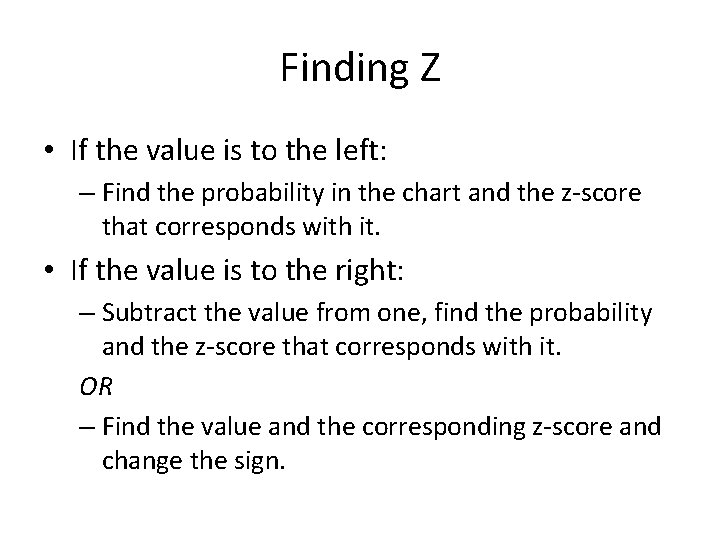 Finding Z

• If the value is to the left:
  – Find the probability in the chart and the z-score that corresponds with it.
• If the value is to the right:
  – Subtract the value from one, find the probability and the z-score that corresponds with it.
  OR
  – Find the value and the corresponding z-score and change the sign.